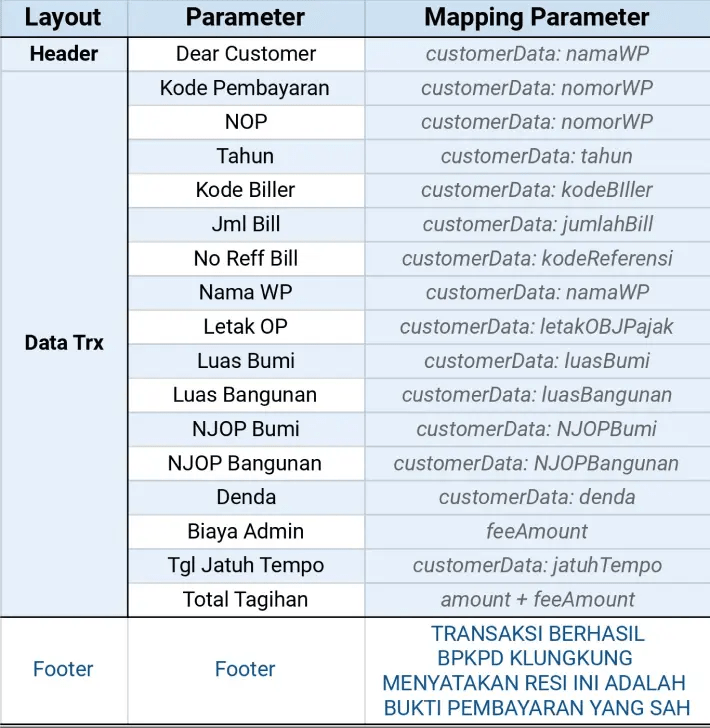 | Layout | Parameter | Mapping Parameter |
|---|---|---|
| Header | Dear Customer | customerData: namaWP |
| Data Trx | Kode Pembayaran | customerData: nomorWP |
| | NOP | customerData: nomorWP |
| | Tahun | customerData: tahun |
| | Kode Biller | customerData: kodeBIller |
| | Jml Bill | customerData: jumlahBill |
| | No Reff Bill | customerData: kodeReferensi |
| | Nama WP | customerData: namaWP |
| | Letak OP | customerData: letakOBJPajak |
| | Luas Bumi | customerData: luasBumi |
| | Luas Bangunan | customerData: luasBangunan |
| | NJOP Bumi | customerData: NJOPBumi |
| | NJOP Bangunan | customerData: NJOPBangunan |
| | Denda | customerData: denda |
| | Biaya Admin | feeAmount |
| | Tgl Jatuh Tempo | customerData: jatuhTempo |
| | Total Tagihan | amount + feeAmount |
| Footer | Footer | TRANSAKSI BERHASIL BPKPD KLUNGKUNG MENYATAKAN RESI INI ADALAH BUKTI PEMBAYARAN YANG SAH |